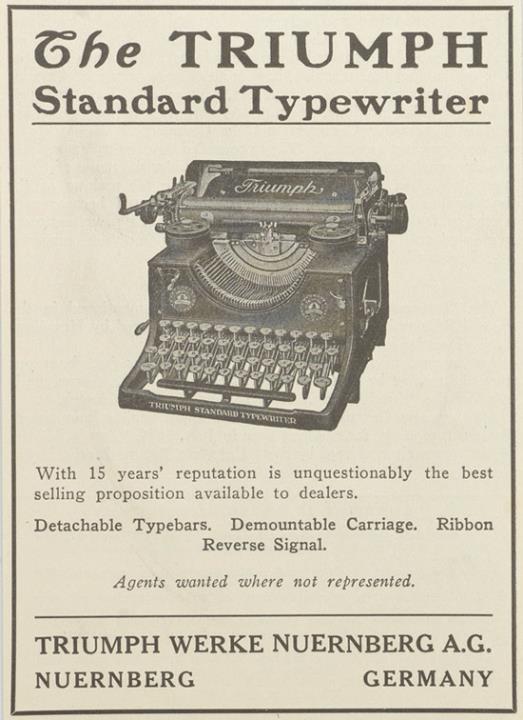 The TRIUMPH
Standard Typewriter

Triumph

TRIUMPH STANDARD TYPEWRITER

With 15 years' reputation is unquestionably the best selling proposition available to dealers.

Detachable Typebars. Demountable Carriage. Ribbon Reverse Signal.

Agents wanted where not represented.

TRIUMPH WERKE NUERNBERG A.G.
NUERNBERG GERMANY